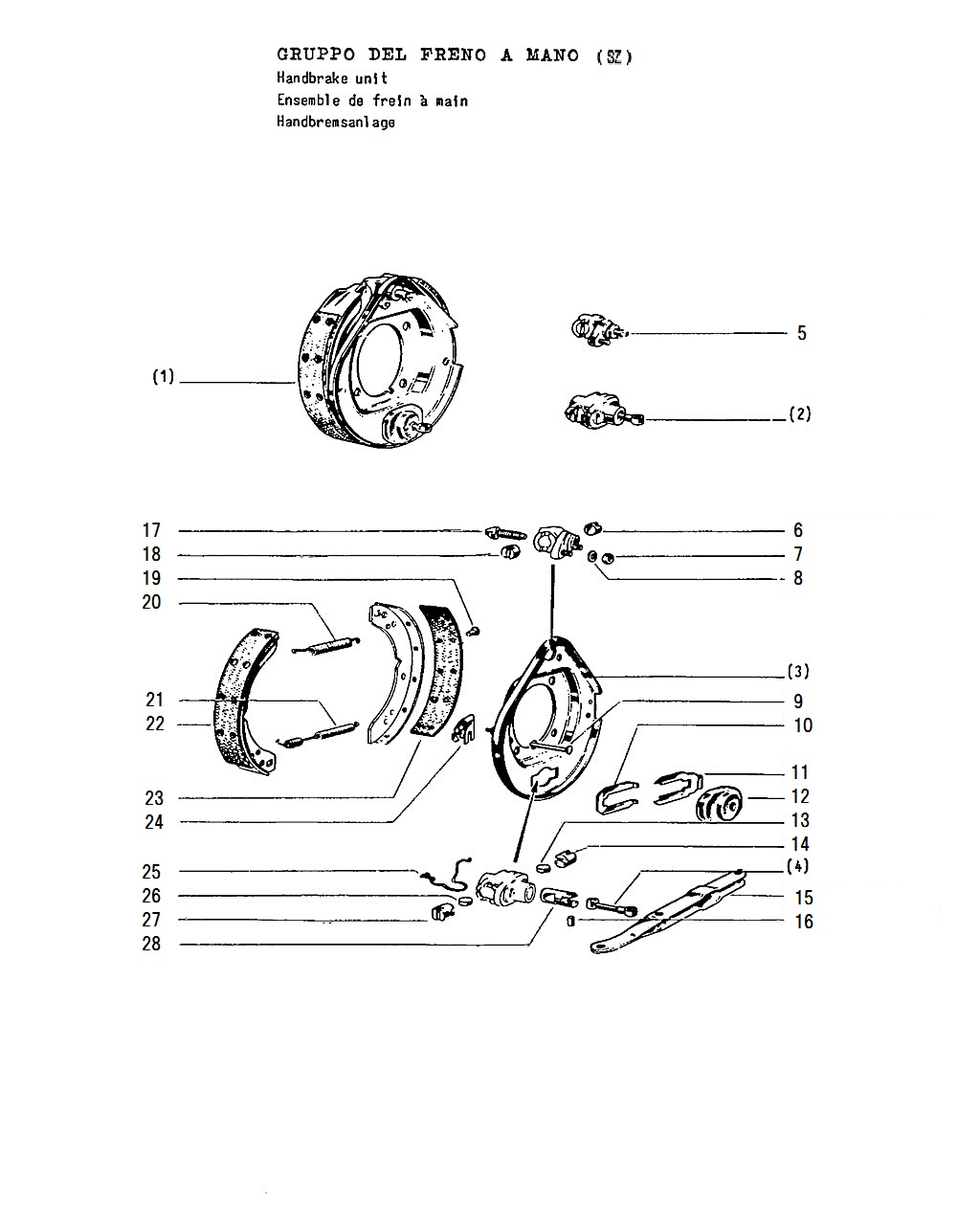 GRUPPO DEL FRENO A MANO (SZ)
Handbrake unit
Ensemble de frein à main
Handbremsanlage

(1)
5
(2)
17
18
19
20
21
22
23
24
25
26
27
28
6
7
8
(3)
9
10
11
12
13
14
(4)
15
16